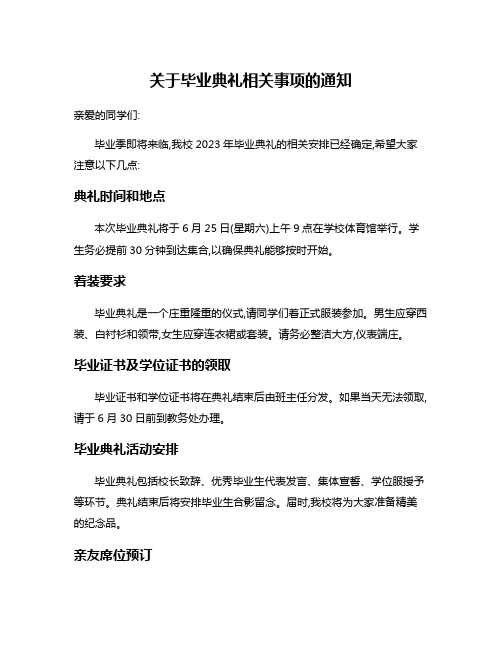 关于毕业典礼相关事项的通知

亲爱的同学们:

毕业季即将来临,我校 2023 年毕业典礼的相关安排已经确定,希望大家注意以下几点:

典礼时间和地点

本次毕业典礼将于 6 月 25 日(星期六)上午 9 点在学校体育馆举行。学生务必提前 30 分钟到达集合,以确保典礼能够按时开始。

着装要求

毕业典礼是一个庄重隆重的仪式,请同学们着正式服装参加。男生应穿西装、白衬衫和领带,女生应穿连衣裙或套装。请务必整洁大方,仪表端庄。

毕业证书及学位证书的领取

毕业证书和学位证书将在典礼结束后由班主任分发。如果当天无法领取,请于 6 月 30 日前到教务处办理。

毕业典礼活动安排

毕业典礼包括校长致辞、优秀毕业生代表发言、集体宣誓、学位服授予等环节。典礼结束后将安排毕业生合影留念。届时,我校将为大家准备精美的纪念品。

亲友席位预订